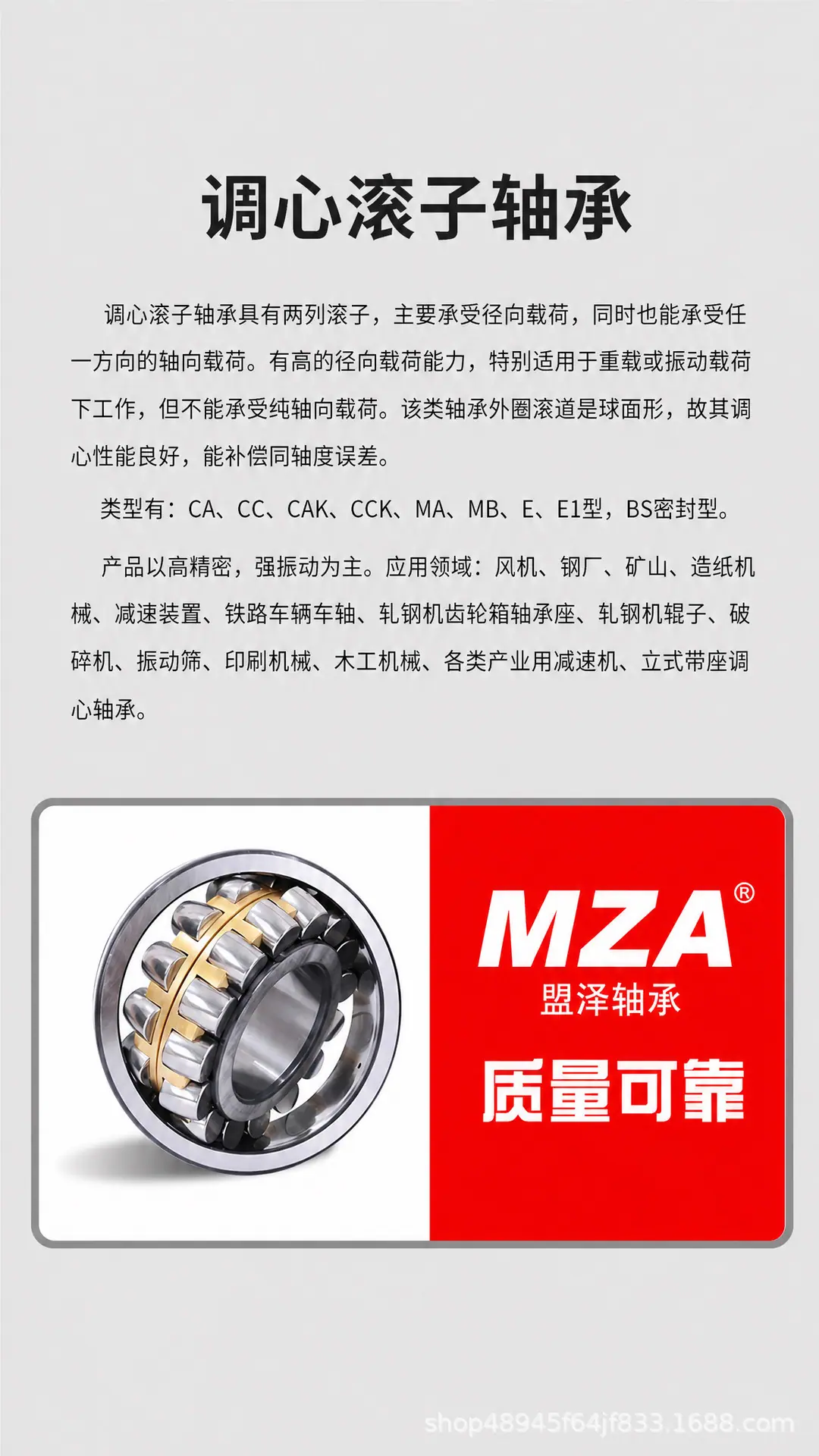 调心滚子轴承

调心滚子轴承具有两列滚子，主要承受径向载荷，同时也能承受任一方向的轴向载荷。有高的径向载荷能力，特别适用于重载或振动载荷下工作，但不能承受纯轴向载荷。该类轴承外圈滚道是球面形，故其调心性能良好，能补偿同轴度误差。

类型有：CA、CC、CAK、CCK、MA、MB、E、E1型，BS密封型。

产品以高精密，强振动为主。应用领域：风机、钢厂、矿山、造纸机械、减速装置、铁路车辆车轴、轧钢机齿轮箱轴承座、轧钢机辊子、破碎机、振动筛、印刷机械、木工机械、各类产业用减速机、立式带座调心轴承。

MZA®
盟泽轴承
质量可靠

shop48945f64jf833.1688.com